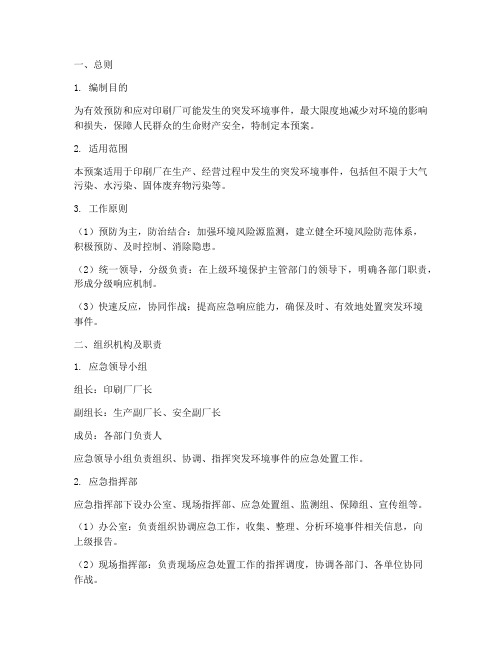 一、总则

1. 编制目的

为有效预防和应对印刷厂可能发生的突发环境事件，最大限度地减少对环境的影响和损失，保障人民群众的生命财产安全，特制定本预案。

2. 适用范围

本预案适用于印刷厂在生产、经营过程中发生的突发环境事件，包括但不限于大气污染、水污染、固体废弃物污染等。

3. 工作原则

（1）预防为主，防治结合：加强环境风险源监测，建立健全环境风险防范体系，积极预防、及时控制、消除隐患。

（2）统一领导，分级负责：在上级环境保护主管部门的领导下，明确各部门职责，形成分级响应机制。

（3）快速反应，协同作战：提高应急响应能力，确保及时、有效地处置突发环境事件。

二、组织机构及职责

1. 应急领导小组

组长：印刷厂厂长

副组长：生产副厂长、安全副厂长

成员：各部门负责人

应急领导小组负责组织、协调、指挥突发环境事件的应急处置工作。

2. 应急指挥部

应急指挥部下设办公室、现场指挥部、应急处置组、监测组、保障组、宣传组等。

（1）办公室：负责组织协调应急工作，收集、整理、分析环境事件相关信息，向上级报告。

（2）现场指挥部：负责现场应急处置工作的指挥调度，协调各部门、各单位协同作战。